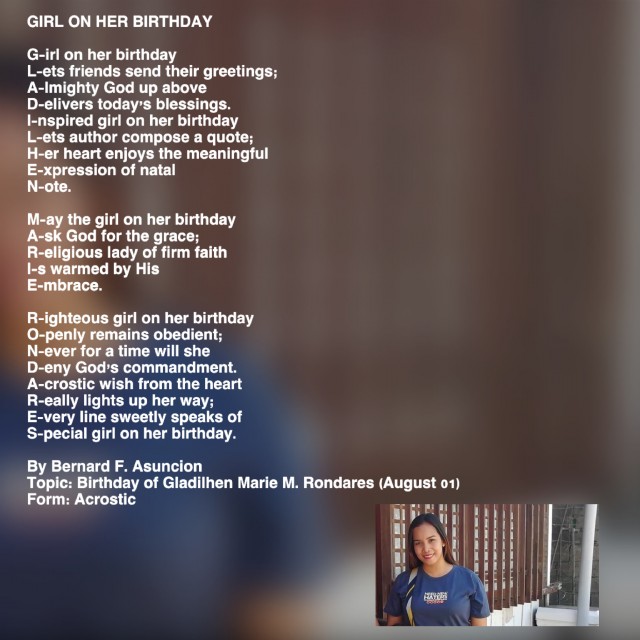 GIRL ON HER BIRTHDAY

G-irl on her birthday
L-ets friends send their greetings;
A-lmighty God up above
D-elivers today's blessings.
I-nspired girl on her birthday
L-ets author compose a quote;
H-er heart enjoys the meaningful
E-xpression of natal
N-ote.

M-ay the girl on her birthday
A-sk God for the grace;
R-eligious lady of firm faith
I-s warmed by His
E-mbrace.

R-ighteous girl on her birthday
O-penly remains obedient;
N-ever for a time will she
D-eny God's commandment.
A-crostic wish from the heart
R-eally lights up her way;
E-very line sweetly speaks of
S-pecial girl on her birthday.

By Bernard F. Asuncion
Topic: Birthday of Gladilhen Marie M. Rondares (August 01)
Form: Acrostic